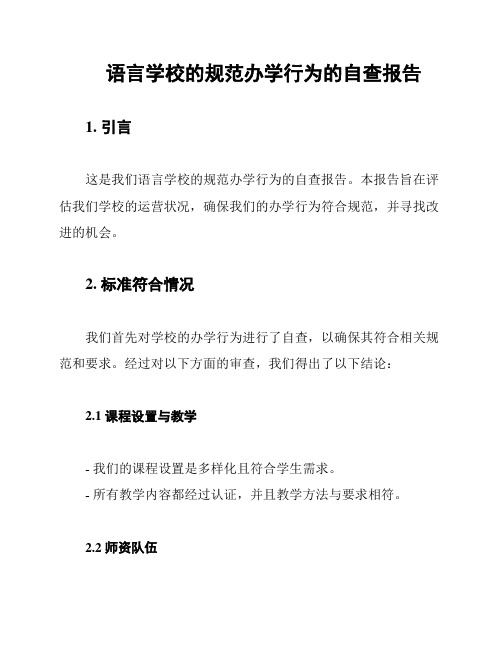 语言学校的规范办学行为的自查报告

1. 引言

这是我们语言学校的规范办学行为的自查报告。本报告旨在评估我们学校的运营状况，确保我们的办学行为符合规范，并寻找改进的机会。

2. 标准符合情况

我们首先对学校的办学行为进行了自查，以确保其符合相关规范和要求。经过对以下方面的审查，我们得出了以下结论：

2.1 课程设置与教学

- 我们的课程设置是多样化且符合学生需求。
- 所有教学内容都经过认证，并且教学方法与要求相符。

2.2 师资队伍